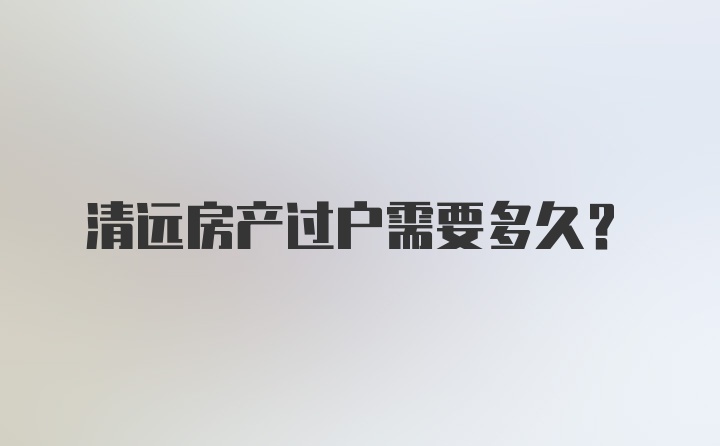 清远房产过户需要多久?